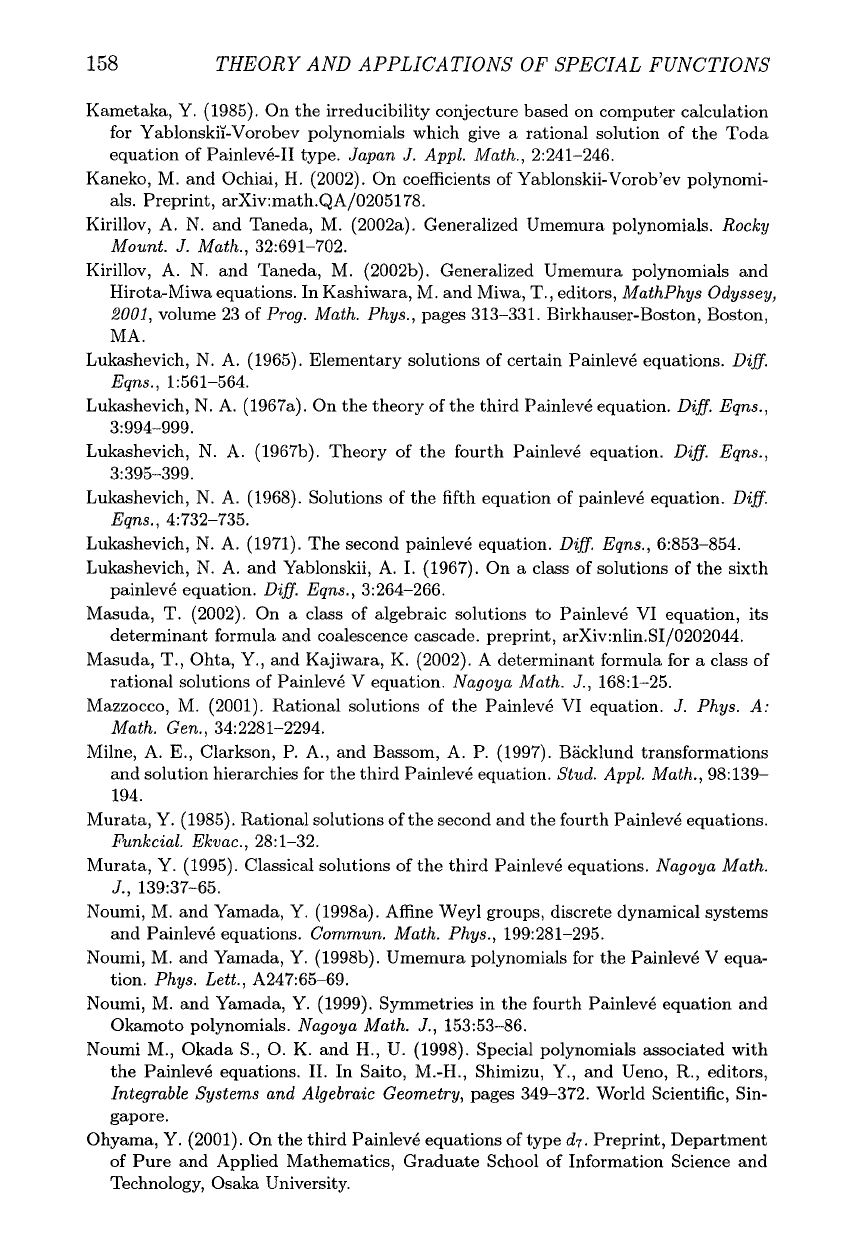 158 THEORY AND APPLICATIONS OF SPECIAL FUNCTIONS

Kametaka, Y. (1985). On the irreducibility conjecture based on computer calculation for Yablonskiĭ-Vorobev polynomials which give a rational solution of the Toda equation of Painlevé-II type. Japan J. Appl. Math., 2:241–246.

Kaneko, M. and Ochiai, H. (2002). On coefficients of Yablonskii-Vorob'ev polynomials. Preprint, arXiv:math.QA/0205178.

Kirillov, A. N. and Taneda, M. (2002a). Generalized Umemura polynomials. Rocky Mount. J. Math., 32:691–702.

Kirillov, A. N. and Taneda, M. (2002b). Generalized Umemura polynomials and Hirota-Miwa equations. In Kashiwara, M. and Miwa, T., editors, MathPhys Odyssey, 2001, volume 23 of Prog. Math. Phys., pages 313–331. Birkhauser-Boston, Boston, MA.

Lukashevich, N. A. (1965). Elementary solutions of certain Painlevé equations. Diff. Eqns., 1:561–564.

Lukashevich, N. A. (1967a). On the theory of the third Painlevé equation. Diff. Eqns., 3:994–999.

Lukashevich, N. A. (1967b). Theory of the fourth Painlevé equation. Diff. Eqns., 3:395–399.

Lukashevich, N. A. (1968). Solutions of the fifth equation of painlevé equation. Diff. Eqns., 4:732–735.

Lukashevich, N. A. (1971). The second painlevé equation. Diff. Eqns., 6:853–854.

Lukashevich, N. A. and Yablonskii, A. I. (1967). On a class of solutions of the sixth painlevé equation. Diff. Eqns., 3:264–266.

Masuda, T. (2002). On a class of algebraic solutions to Painlevé VI equation, its determinant formula and coalescence cascade. preprint, arXiv:nlin.SI/0202044.

Masuda, T., Ohta, Y., and Kajiwara, K. (2002). A determinant formula for a class of rational solutions of Painlevé V equation. Nagoya Math. J., 168:1–25.

Mazzocco, M. (2001). Rational solutions of the Painlevé VI equation. J. Phys. A: Math. Gen., 34:2281–2294.

Milne, A. E., Clarkson, P. A., and Bassom, A. P. (1997). Bäcklund transformations and solution hierarchies for the third Painlevé equation. Stud. Appl. Math., 98:139–194.

Murata, Y. (1985). Rational solutions of the second and the fourth Painlevé equations. Funkcial. Ekvac., 28:1–32.

Murata, Y. (1995). Classical solutions of the third Painlevé equations. Nagoya Math. J., 139:37–65.

Noumi, M. and Yamada, Y. (1998a). Affine Weyl groups, discrete dynamical systems and Painlevé equations. Commun. Math. Phys., 199:281–295.

Noumi, M. and Yamada, Y. (1998b). Umemura polynomials for the Painlevé V equation. Phys. Lett., A247:65–69.

Noumi, M. and Yamada, Y. (1999). Symmetries in the fourth Painlevé equation and Okamoto polynomials. Nagoya Math. J., 153:53–86.

Noumi M., Okada S., O. K. and H., U. (1998). Special polynomials associated with the Painlevé equations. II. In Saito, M.-H., Shimizu, Y., and Ueno, R., editors, Integrable Systems and Algebraic Geometry, pages 349–372. World Scientific, Singapore.

Ohyama, Y. (2001). On the third Painlevé equations of type $d_7$. Preprint, Department of Pure and Applied Mathematics, Graduate School of Information Science and Technology, Osaka University.